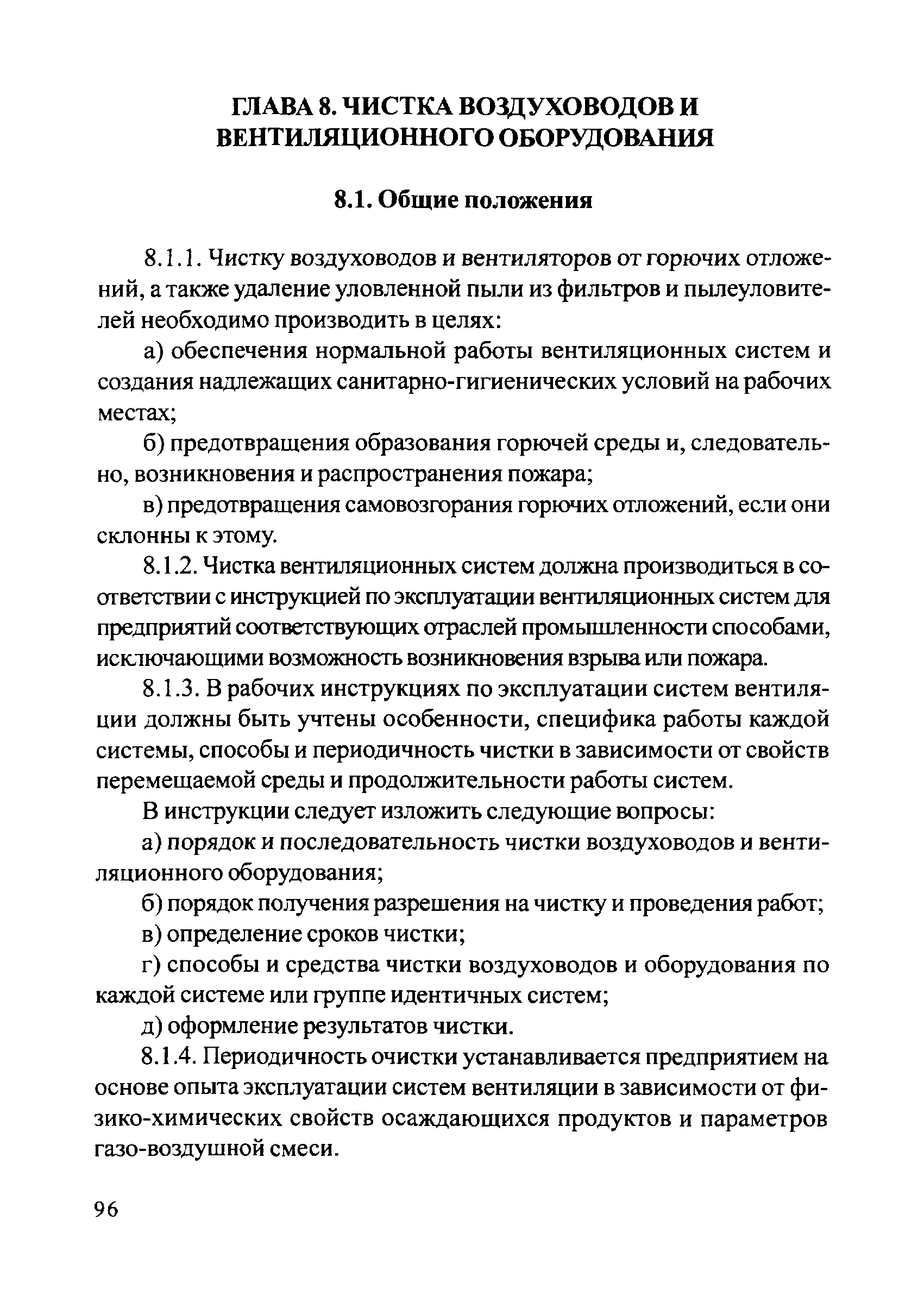 ГЛАВА 8. ЧИСТКА ВОЗДУХОВОДОВ И ВЕНТИЛЯЦИОННОГО ОБОРУДОВАНИЯ

8.1. Общие положения

8.1.1. Чистку воздуховодов и вентиляторов от горючих отложений, а также удаление уловленной пыли из фильтров и пылеуловителей необходимо производить в целях:

а) обеспечения нормальной работы вентиляционных систем и создания надлежащих санитарно-гигиенических условий на рабочих местах;

б) предотвращения образования горючей среды и, следовательно, возникновения и распространения пожара;

в) предотвращения самовозгорания горючих отложений, если они склонны к этому.

8.1.2. Чистка вентиляционных систем должна производиться в соответствии с инструкцией по эксплуатации вентиляционных систем для предприятий соответствующих отраслей промышленности способами, исключающими возможность возникновения взрыва или пожара.

8.1.3. В рабочих инструкциях по эксплуатации систем вентиляции должны быть учтены особенности, специфика работы каждой системы, способы и периодичность чистки в зависимости от свойств перемещаемой среды и продолжительности работы систем.

В инструкции следует изложить следующие вопросы:

а) порядок и последовательность чистки воздуховодов и вентиляционного оборудования;

б) порядок получения разрешения на чистку и проведения работ;

в) определение сроков чистки;

г) способы и средства чистки воздуховодов и оборудования по каждой системе или группе идентичных систем;

д) оформление результатов чистки.

8.1.4. Периодичность очистки устанавливается предприятием на основе опыта эксплуатации систем вентиляции в зависимости от физико-химических свойств осаждающихся продуктов и параметров газо-воздушной смеси.

96